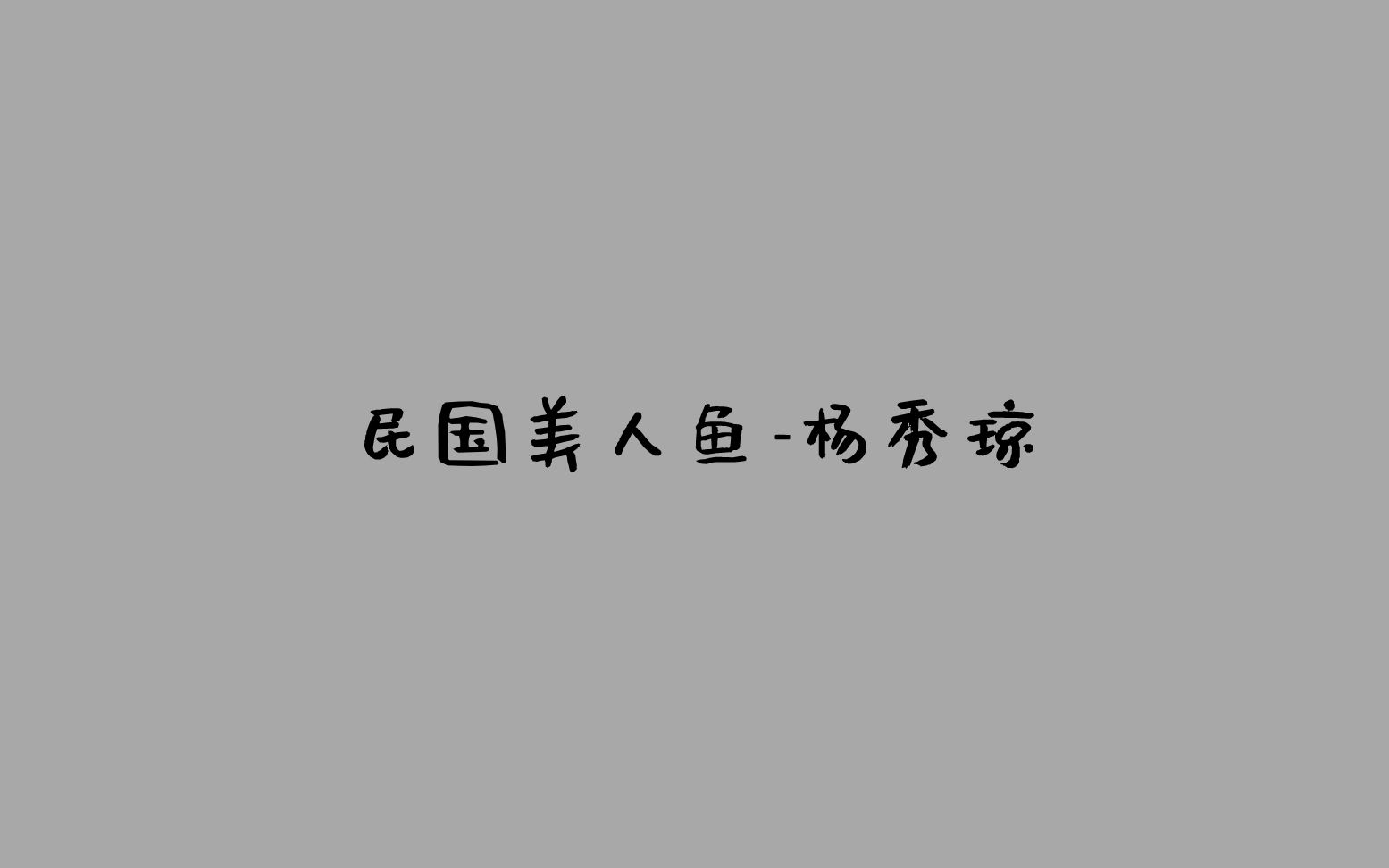 民国美人鱼-杨秀琼